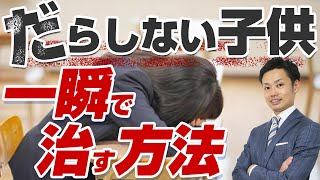 だらしない子供

一瞬で

治す方法